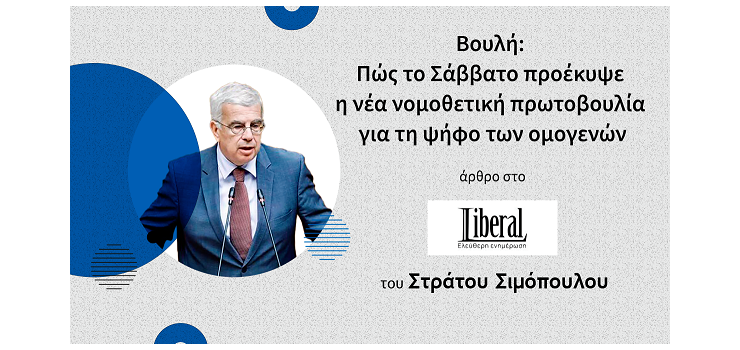 Βουλή:
Πώς το Σάββατο προέκυψε η νέα νομοθετική πρωτοβουλία για τη ψήφο των ομογενών

άρθρο στο

Liberal
Ελεύθερη ενημέρωση

του Στράτου Σιμόπουλου